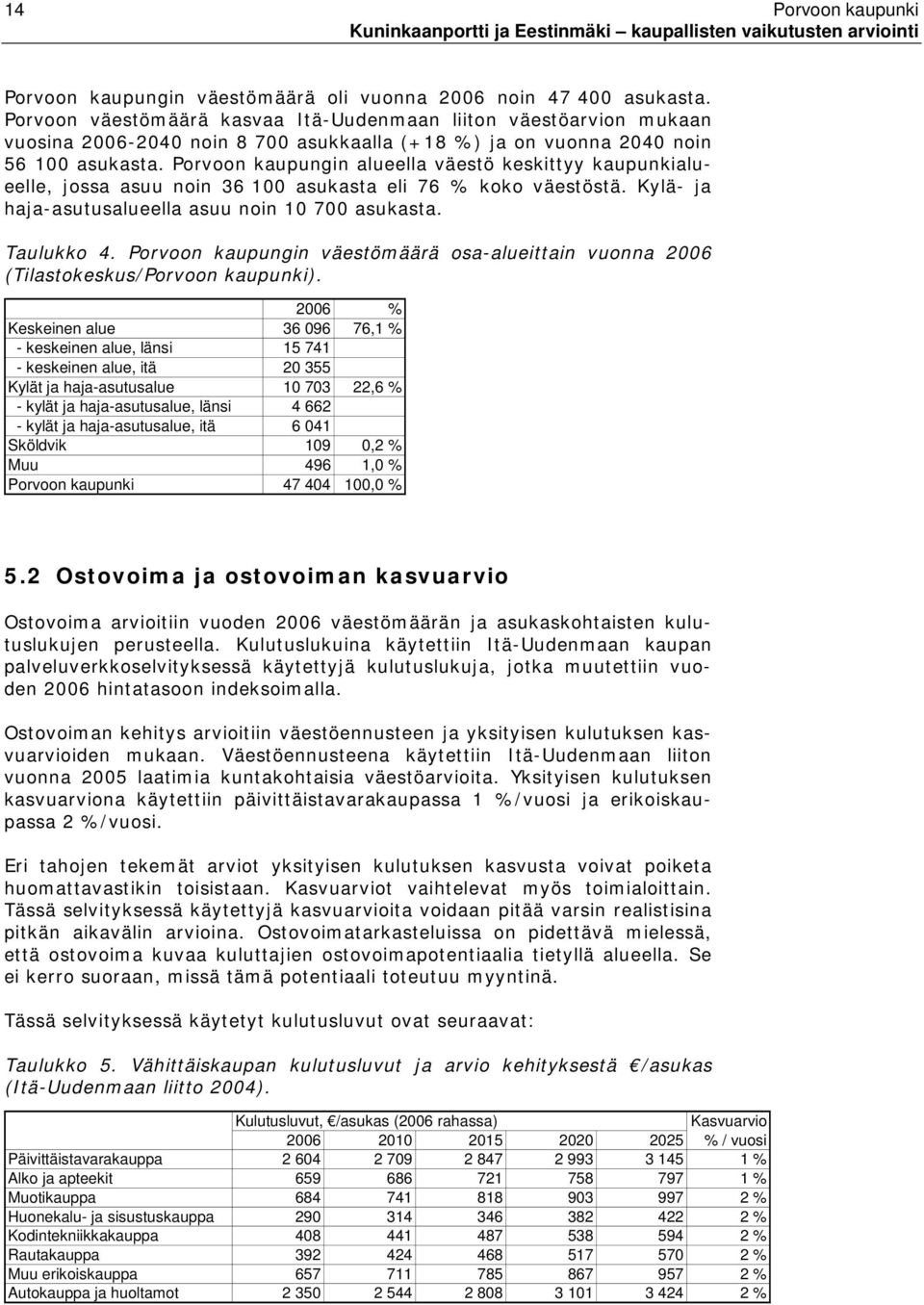 14 Porvoon kaupunki
Kuninkaanportti ja Eestinmäki – kaupallisten vaikutusten arviointi

Porvoon kaupungin väestömäärä oli vuonna 2006 noin 47 400 asukasta. Porvoon väestömäärä kasvaa Itä-Uudenmaan liiton väestöarvion mukaan vuosina 2006-2040 noin 8 700 asukkaalla (+18 %) ja on vuonna 2040 noin 56 100 asukasta. Porvoon kaupungin alueella väestö keskittyy kaupunkialueelle, jossa asuu noin 36 100 asukasta eli 76 % koko väestöstä. Kylä- ja haja-asutusalueella asuu noin 10 700 asukasta.

Taulukko 4. Porvoon kaupungin väestömäärä osa-alueittain vuonna 2006 (Tilastokeskus/Porvoon kaupunki).

| | 2006 | % |
|---|---|---|
| Keskeinen alue | 36 096 | 76,1 % |
| - keskeinen alue, länsi | 15 741 | |
| - keskeinen alue, itä | 20 355 | |
| Kylät ja haja-asutusalue | 10 703 | 22,6 % |
| - kylät ja haja-asutusalue, länsi | 4 662 | |
| - kylät ja haja-asutusalue, itä | 6 041 | |
| Sköldvik | 109 | 0,2 % |
| Muu | 496 | 1,0 % |
| Porvoon kaupunki | 47 404 | 100,0 % |

5.2 Ostovoima ja ostovoiman kasvuarvio

Ostovoima arvioitiin vuoden 2006 väestömäärän ja asukaskohtaisten kulutuslukujen perusteella. Kulutuslukuina käytettiin Itä-Uudenmaan kaupan palveluverkkoselvityksessä käytettyjä kulutuslukuja, jotka muutettiin vuoden 2006 hintatasoon indeksoimalla.

Ostovoiman kehitys arvioitiin väestöennusteen ja yksityisen kulutuksen kasvuarvioiden mukaan. Väestöennusteena käytettiin Itä-Uudenmaan liiton vuonna 2005 laatimia kuntakohtaisia väestöarvioita. Yksityisen kulutuksen kasvuarviona käytettiin päivittäistavarakaupassa 1 %/vuosi ja erikoiskaupassa 2 %/vuosi.

Eri tahojen tekemät arviot yksityisen kulutuksen kasvusta voivat poiketa huomattavastikin toisistaan. Kasvuarviot vaihtelevat myös toimialoittain. Tässä selvityksessä käytettyjä kasvuarvioita voidaan pitää varsin realistisina pitkän aikavälin arvioina. Ostovoimatarkasteluissa on pidettävä mielessä, että ostovoima kuvaa kuluttajien ostovoimapotentiaalia tietyllä alueella. Se ei kerro suoraan, missä tämä potentiaali toteutuu myyntinä.

Tässä selvityksessä käytetyt kulutusluvut ovat seuraavat:

Taulukko 5. Vähittäiskaupan kulutusluvut ja arvio kehityksestä €/asukas (Itä-Uudenmaan liitto 2004).

| | Kulutusluvut, €/asukas (2006 rahassa) | | | | | Kasvuarvio |
|---|---|---|---|---|---|---|
| | 2006 | 2010 | 2015 | 2020 | 2025 | % / vuosi |
| Päivittäistavarakauppa | 2 604 | 2 709 | 2 847 | 2 993 | 3 145 | 1 % |
| Alko ja apteekit | 659 | 686 | 721 | 758 | 797 | 1 % |
| Muotikauppa | 684 | 741 | 818 | 903 | 997 | 2 % |
| Huonekalu- ja sisustuskauppa | 290 | 314 | 346 | 382 | 422 | 2 % |
| Kodintekniikkakauppa | 408 | 441 | 487 | 538 | 594 | 2 % |
| Rautakauppa | 392 | 424 | 468 | 517 | 570 | 2 % |
| Muu erikoiskauppa | 657 | 711 | 785 | 867 | 957 | 2 % |
| Autokauppa ja huoltamot | 2 350 | 2 544 | 2 808 | 3 101 | 3 424 | 2 % |